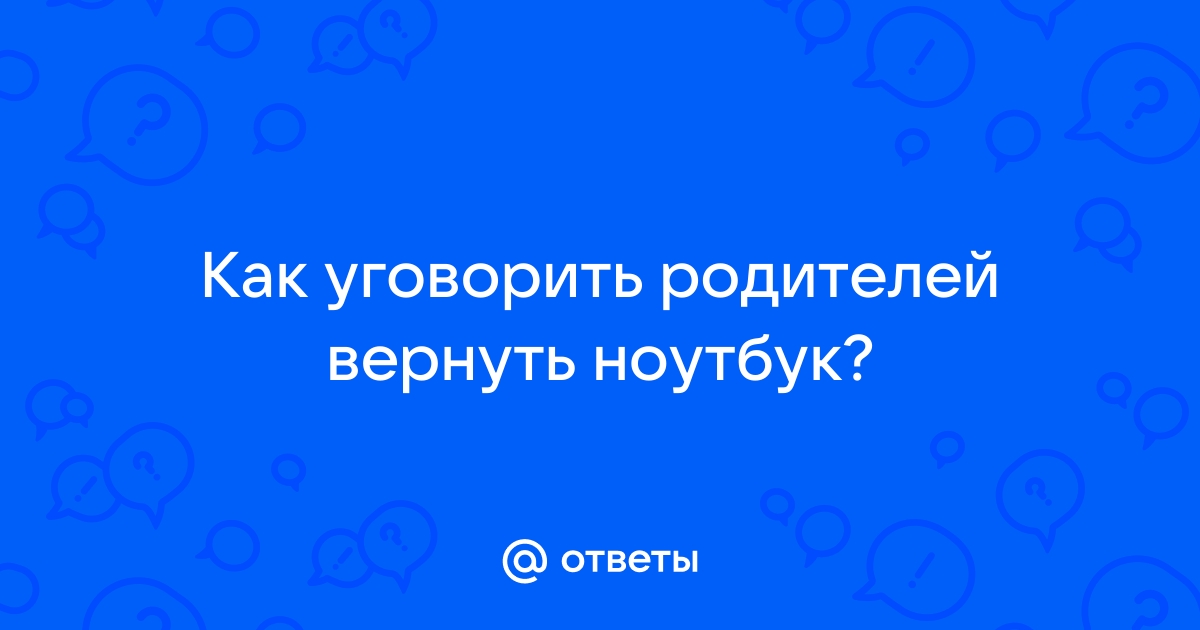 Как уговорить родителей вернуть ноутбук?

@ ответы